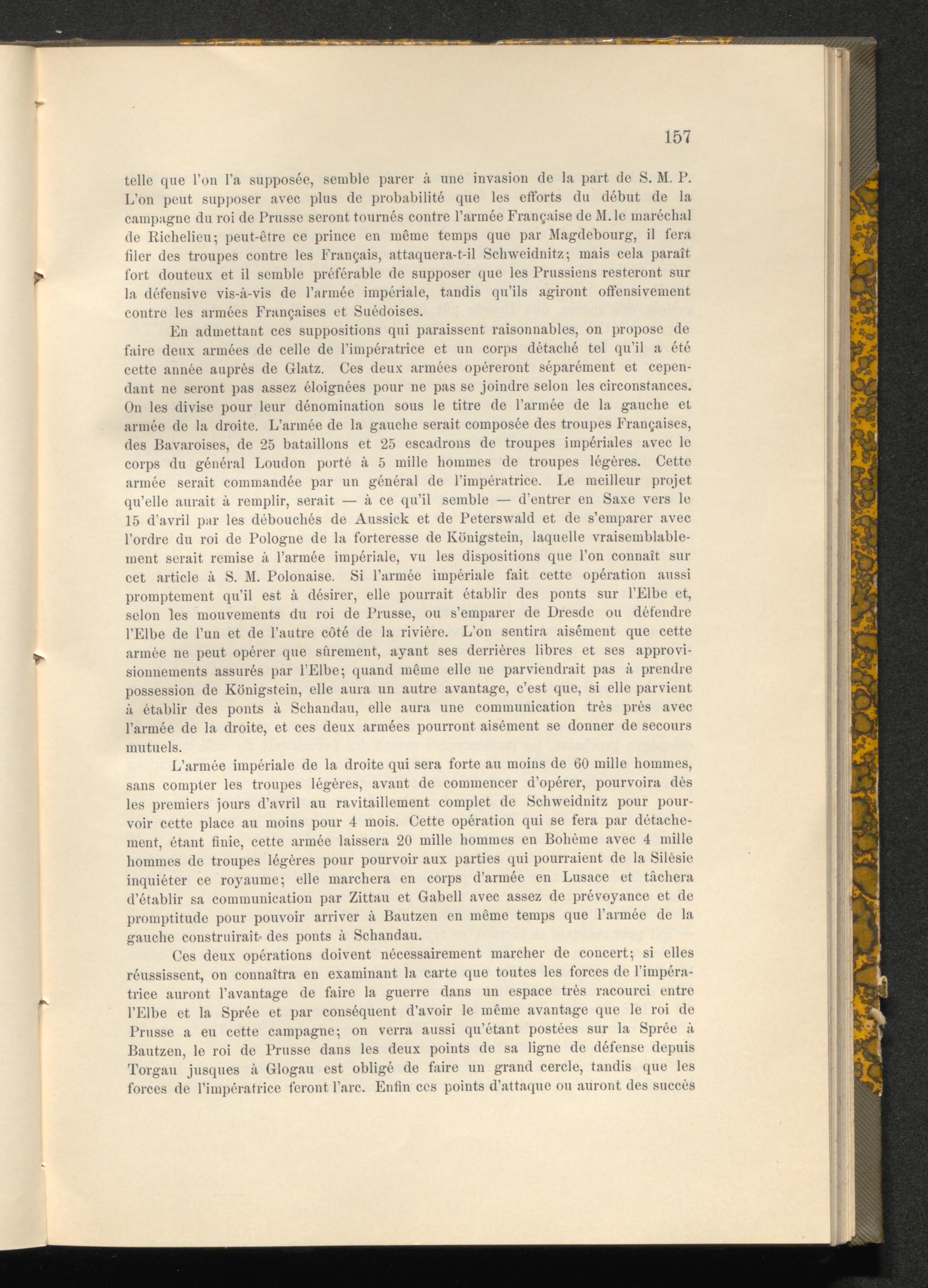 157

telle que l'on l'a supposée, semble parer à une invasion de la part de S. M. P. L'on peut supposer avec plus de probabilité que les efforts du début de la campagne du roi de Prusse seront tournés contre l'armée Française de M. le maréchal de Richelieu; peut-être ce prince en même temps que par Magdebourg, il fera filer des troupes contre les Français, attaquera-t-il Schweidnitz; mais cela paraît fort douteux et il semble préférable de supposer que les Prussiens resteront sur la défensive vis-à-vis de l'armée impériale, tandis qu'ils agiront offensivement contre les armées Françaises et Suédoises.

En admettant ces suppositions qui paraissent raisonnables, on propose de faire deux armées de celle de l'impératrice et un corps détaché tel qu'il a été cette année auprès de Glatz. Ces deux armées opéreront séparément et cependant ne seront pas assez éloignées pour ne pas se joindre selon les circonstances. On les divise pour leur dénomination sous le titre de l'armée de la gauche et armée de la droite. L'armée de la gauche serait composée des troupes Françaises, des Bavaroises, de 25 bataillons et 25 escadrons de troupes impériales avec le corps du général Loudon porté à 5 mille hommes de troupes légères. Cette armée serait commandée par un général de l'impératrice. Le meilleur projet qu'elle aurait à remplir, serait — à ce qu'il semble — d'entrer en Saxe vers le 15 d'avril par les débouchés de Aussick et de Peterswald et de s'emparer avec l'ordre du roi de Pologne de la forteresse de Königstein, laquelle vraisemblablement serait remise à l'armée impériale, vu les dispositions que l'on connaît sur cet article à S. M. Polonaise. Si l'armée impériale fait cette opération aussi promptement qu'il est à désirer, elle pourrait établir des ponts sur l'Elbe et, selon les mouvements du roi de Prusse, ou s'emparer de Dresde ou défendre l'Elbe de l'un et de l'autre côté de la rivière. L'on sentira aisément que cette armée ne peut opérer que sûrement, ayant ses derrières libres et ses approvisionnements assurés par l'Elbe; quand même elle ne parviendrait pas à prendre possession de Königstein, elle aura un autre avantage, c'est que, si elle parvient à établir des ponts à Schandau, elle aura une communication très près avec l'armée de la droite, et ces deux armées pourront aisément se donner de secours mutuels.

L'armée impériale de la droite qui sera forte au moins de 60 mille hommes, sans compter les troupes légères, avant de commencer d'opérer, pourvoira dès les premiers jours d'avril au ravitaillement complet de Schweidnitz pour pourvoir cette place au moins pour 4 mois. Cette opération qui se fera par détachement, étant finie, cette armée laissera 20 mille hommes en Bohème avec 4 mille hommes de troupes légères pour pourvoir aux parties qui pourraient de la Silésie inquiéter ce royaume; elle marchera en corps d'armée en Lusace et tâchera d'établir sa communication par Zittau et Gabell avec assez de prévoyance et de promptitude pour pouvoir arriver à Bautzen en même temps que l'armée de la gauche construirait des ponts à Schandau.

Ces deux opérations doivent nécessairement marcher de concert; si elles réussissent, on connaîtra en examinant la carte que toutes les forces de l'impératrice auront l'avantage de faire la guerre dans un espace très racourci entre l'Elbe et la Sprée et par conséquent d'avoir le même avantage que le roi de Prusse a eu cette campagne; on verra aussi qu'étant postées sur la Sprée à Bautzen, le roi de Prusse dans les deux points de sa ligne de défense depuis Torgau jusques à Glogau est obligé de faire un grand cercle, tandis que les forces de l'impératrice feront l'arc. Enfin ces points d'attaque ou auront des succès